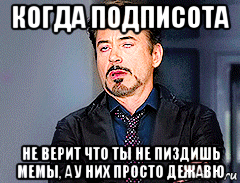 КОГДА ПОДПИСОТА

НЕ ВЕРИТ ЧТО ТЫ НЕ ПИЗДИШЬ МЕМЫ, А У НИХ ПРОСТО ДЕЖАВЮ

.ru